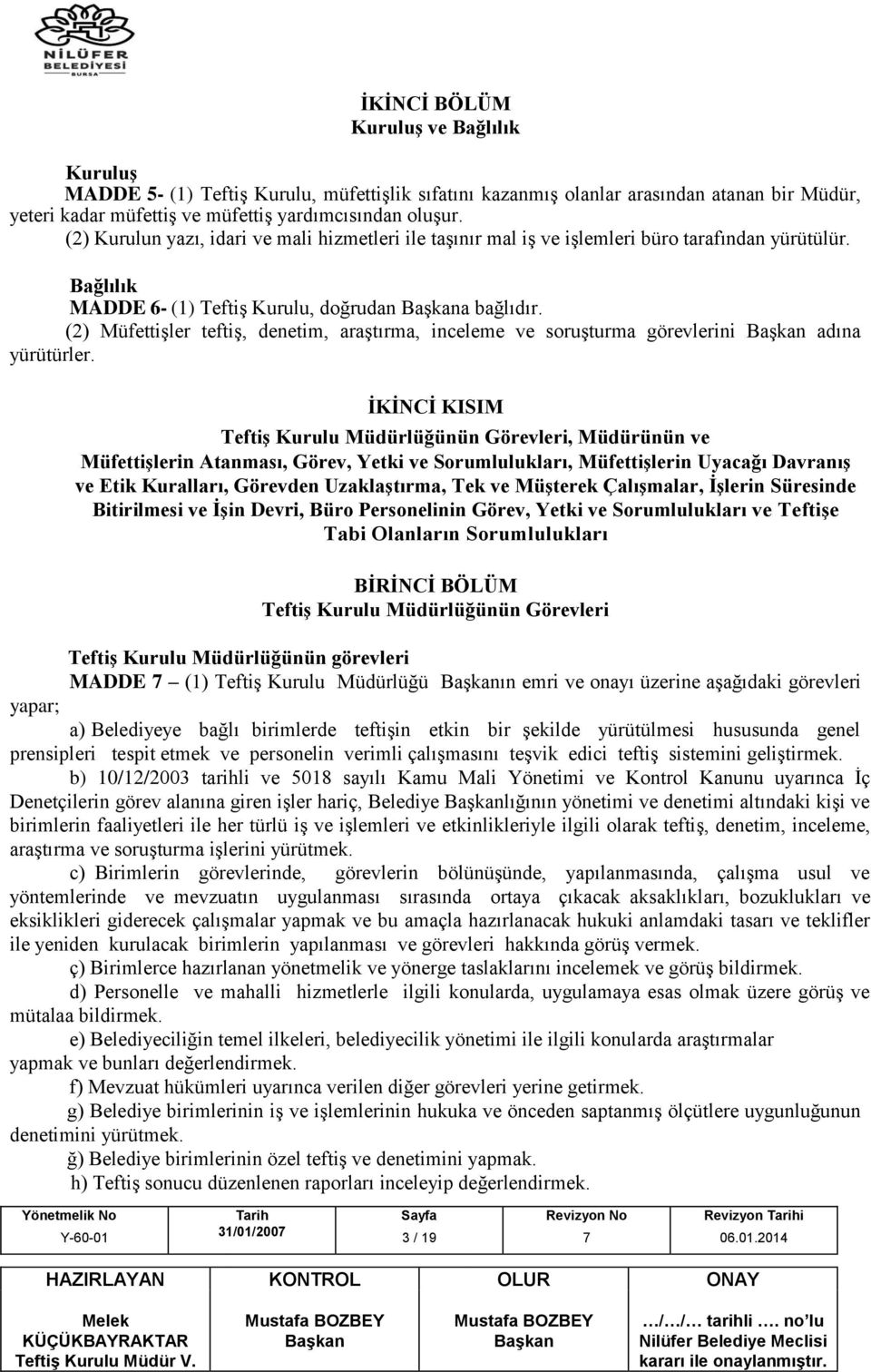 NİLÜFER BELEDİYESİ BURSA

İKİNCİ BÖLÜM
Kuruluş ve Bağlılık

Kuruluş
MADDE 5- (1) Teftiş Kurulu, müfettişlik sıfatını kazanmış olanlar arasından atanan bir Müdür, yeteri kadar müfettiş ve müfettiş yardımcısından oluşur.
(2) Kurulun yazı, idari ve mali hizmetleri ile taşınır mal iş ve işlemleri büro tarafından yürütülür.

Bağlılık
MADDE 6- (1) Teftiş Kurulu, doğrudan Başkana bağlıdır.
(2) Müfettişler teftiş, denetim, araştırma, inceleme ve soruşturma görevlerini Başkan adına yürütürler.

İKİNCİ KISIM
Teftiş Kurulu Müdürlüğünün Görevleri, Müdürünün ve Müfettişlerin Atanması, Görev, Yetki ve Sorumlulukları, Müfettişlerin Uyacağı Davranış ve Etik Kuralları, Görevden Uzaklaştırma, Tek ve Müşterek Çalışmalar, İşlerin Süresinde Bitirilmesi ve İşin Devri, Büro Personelinin Görev, Yetki ve Sorumlulukları ve Teftişe Tabi Olanların Sorumlulukları

BİRİNCİ BÖLÜM
Teftiş Kurulu Müdürlüğünün Görevleri

Teftiş Kurulu Müdürlüğünün görevleri
MADDE 7 – (1) Teftiş Kurulu Müdürlüğü Başkanın emri ve onayı üzerine aşağıdaki görevleri yapar;
a) Belediyeye bağlı birimlerde teftişin etkin bir şekilde yürütülmesi hususunda genel prensipleri tespit etmek ve personelin verimli çalışmasını teşvik edici teftiş sistemini geliştirmek.
b) 10/12/2003 tarihli ve 5018 sayılı Kamu Mali Yönetimi ve Kontrol Kanunu uyarınca İç Denetçilerin görev alanına giren işler hariç, Belediye Başkanlığının yönetimi ve denetimi altındaki kişi ve birimlerin faaliyetleri ile her türlü iş ve işlemleri ve etkinlikleriyle ilgili olarak teftiş, denetim, inceleme, araştırma ve soruşturma işlerini yürütmek.
c) Birimlerin görevlerinde, görevlerin bölünüşünde, yapılanmasında, çalışma usul ve yöntemlerinde ve mevzuatın uygulanması sırasında ortaya çıkacak aksaklıkları, bozuklukları ve eksiklikleri giderecek çalışmalar yapmak ve bu amaçla hazırlanacak hukuki anlamdaki tasarı ve teklifler ile yeniden kurulacak birimlerin yapılanması ve görevleri hakkında görüş vermek.
ç) Birimlerce hazırlanan yönetmelik ve yönerge taslaklarını incelemek ve görüş bildirmek.
d) Personelle ve mahalli hizmetlerle ilgili konularda, uygulamaya esas olmak üzere görüş ve mütalaa bildirmek.
e) Belediyeciliğin temel ilkeleri, belediyecilik yönetimi ile ilgili konularda araştırmalar yapmak ve bunları değerlendirmek.
f) Mevzuat hükümleri uyarınca verilen diğer görevleri yerine getirmek.
g) Belediye birimlerinin iş ve işlemlerinin hukuka ve önceden saptanmış ölçütlere uygunluğunun denetimini yürütmek.
ğ) Belediye birimlerinin özel teftiş ve denetimini yapmak.
h) Teftiş sonucu düzenlenen raporları inceleyip değerlendirmek.

| Yönetmelik No | Tarih | Sayfa | Revizyon No | Revizyon Tarihi |
|---|---|---|---|---|
| Y-60-01 | 31/01/2007 | 3 / 19 | 7 | 06.01.2014 |

| HAZIRLAYAN | KONTROL | OLUR | ONAY |
|---|---|---|---|
| Melek KÜÇÜKBAYRAKTAR Teftiş Kurulu Müdür V. | Mustafa BOZBEY Başkan | Mustafa BOZBEY Başkan | …/…/… tarihli …. no'lu Nilüfer Belediye Meclisi kararı ile onaylanmıştır. |